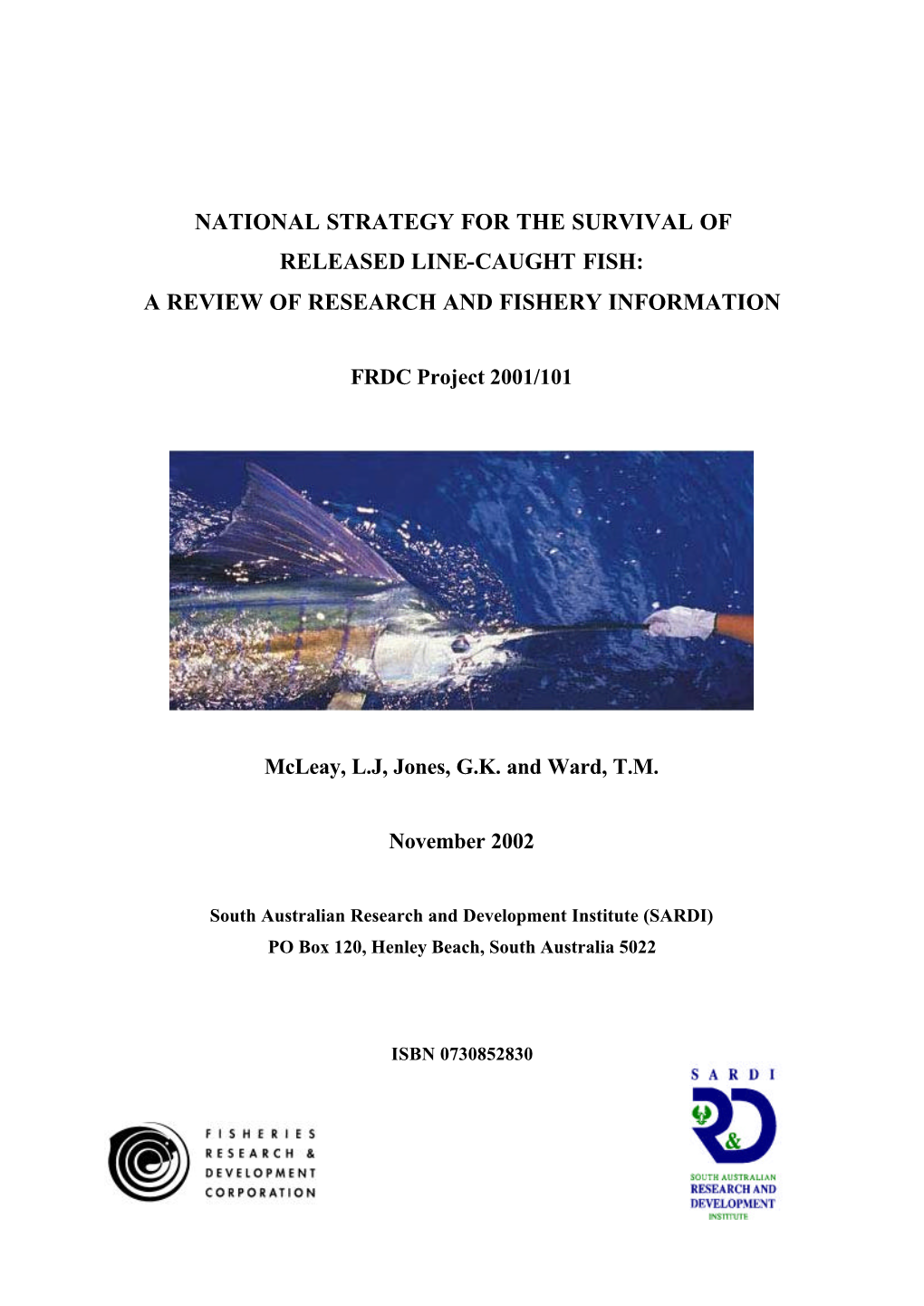 NATIONAL STRATEGY FOR THE SURVIVAL OF RELEASED LINE-CAUGHT FISH: A REVIEW OF RESEARCH AND FISHERY INFORMATION

FRDC Project 2001/101

McLeay, L.J, Jones, G.K. and Ward, T.M.

November 2002

South Australian Research and Development Institute (SARDI)
PO Box 120, Henley Beach, South Australia 5022

ISBN 0730852830

FISHERIES RESEARCH & DEVELOPMENT CORPORATION

SARDI
R&D
SOUTH AUSTRALIAN RESEARCH AND DEVELOPMENT INSTITUTE